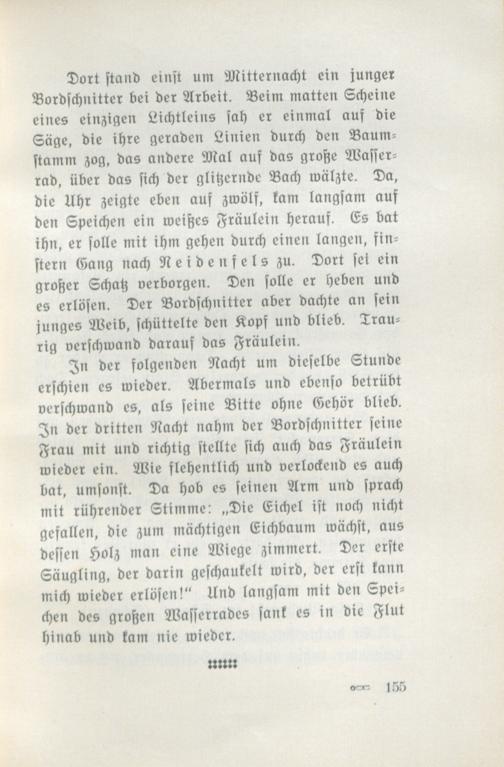 Dort ſtand einſt um Mitternacht ein junger Bordſchnitter bei der Arbeit. Beim matten Scheine eines einzigen Lichtleins ſah er einmal auf die Säge, die ihre geraden Linien durch den Baumſtamm zog, das andere Mal auf das große Waſſerrad, über das ſich der glitzernde Bach wälzte. Da, die Uhr zeigte eben auf zwölf, kam langſam auf den Speichen ein weißes Fräulein herauf. Es bat ihn, er ſolle mit ihm gehen durch einen langen, finſtern Gang nach Neidenfels zu. Dort ſei ein großer Schatz verborgen. Den ſolle er heben und es erlöſen. Der Bordſchnitter aber dachte an ſein junges Weib, ſchüttelte den Kopf und blieb. Traurig verſchwand darauf das Fräulein.

In der folgenden Nacht um dieſelbe Stunde erſchien es wieder. Abermals und ebenſo betrübt verſchwand es, als ſeine Bitte ohne Gehör blieb. In der dritten Nacht nahm der Bordſchnitter ſeine Frau mit und richtig ſtellte ſich auch das Fräulein wieder ein. Wie flehentlich und verlockend es auch bat, umſonſt. Da hob es ſeinen Arm und ſprach mit rührender Stimme: „Die Eichel iſt noch nicht gefallen, die zum mächtigen Eichbaum wächſt, aus deſſen Holz man eine Wiege zimmert. Der erſte Säugling, der darin geſchaukelt wird, der erſt kann mich wieder erlöſen!" Und langſam mit den Speichen des großen Waſſerrades ſank es in die Flut hinab und kam nie wieder.

155